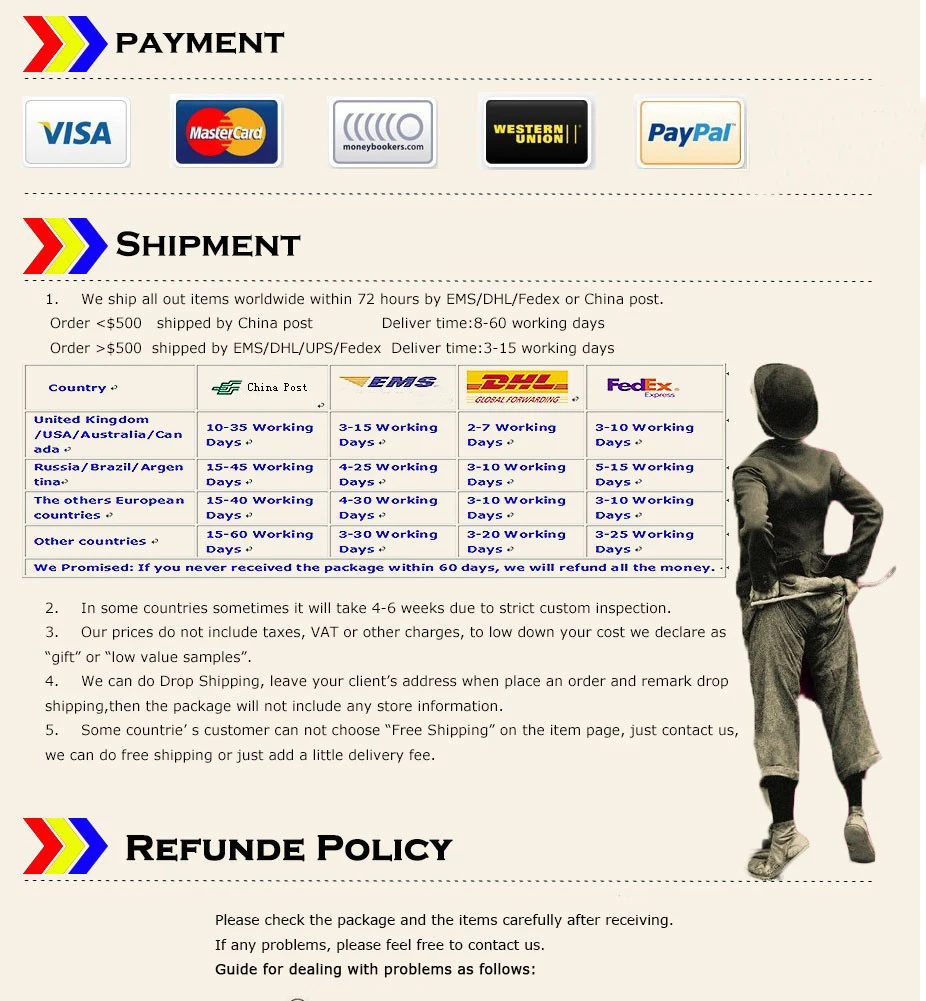 PAYMENT

VISA

MasterCard

moneybookers.com

WESTERN UNION

PayPal

SHIPMENT

1. We ship all out items worldwide within 72 hours by EMS/DHL/Fedex or China post.

Order <$500 shipped by China post Deliver time:8-60 working days

Order >$500 shipped by EMS/DHL/UPS/Fedex Deliver time:3-15 working days

| Country | China Post | EMS | DHL GLOBAL FORWARDING | FedEx Express |
|---|---|---|---|---|
| United Kingdom /USA/Australia/Canada | 10-35 Working Days | 3-15 Working Days | 2-7 Working Days | 3-10 Working Days |
| Russia/Brazil/Argentina | 15-45 Working Days | 4-25 Working Days | 3-10 Working Days | 5-15 Working Days |
| The others European countries | 15-40 Working Days | 4-30 Working Days | 3-10 Working Days | 3-10 Working Days |
| Other countries | 15-60 Working Days | 3-30 Working Days | 3-20 Working Days | 3-25 Working Days |
| We Promised: If you never received the package within 60 days, we will refund all the money. | | | | |

2. In some countries sometimes it will take 4-6 weeks due to strict custom inspection.

3. Our prices do not include taxes, VAT or other charges, to low down your cost we declare as "gift" or "low value samples".

4. We can do Drop Shipping, leave your client's address when place an order and remark drop shipping,then the package will not include any store information.

5. Some countrie' s customer can not choose "Free Shipping" on the item page, just contact us, we can do free shipping or just add a little delivery fee.

REFUNDE POLICY

Please check the package and the items carefully after receiving.
If any problems, please feel free to contact us.
Guide for dealing with problems as follows: